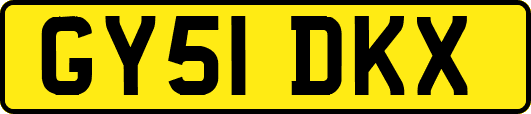 GY51 DKX